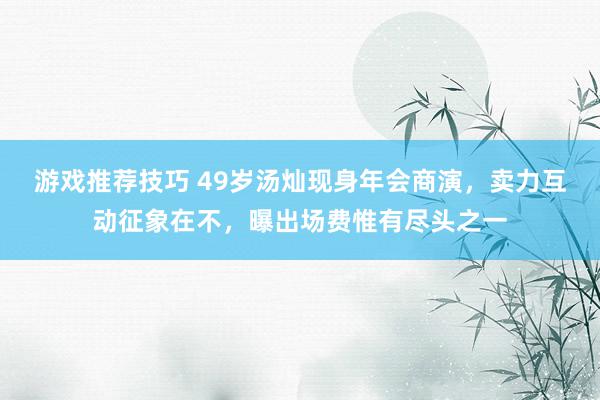 游戏推荐技巧 49岁汤灿现身年会商演，卖力互动征象在不，曝出场费惟有尽头之一